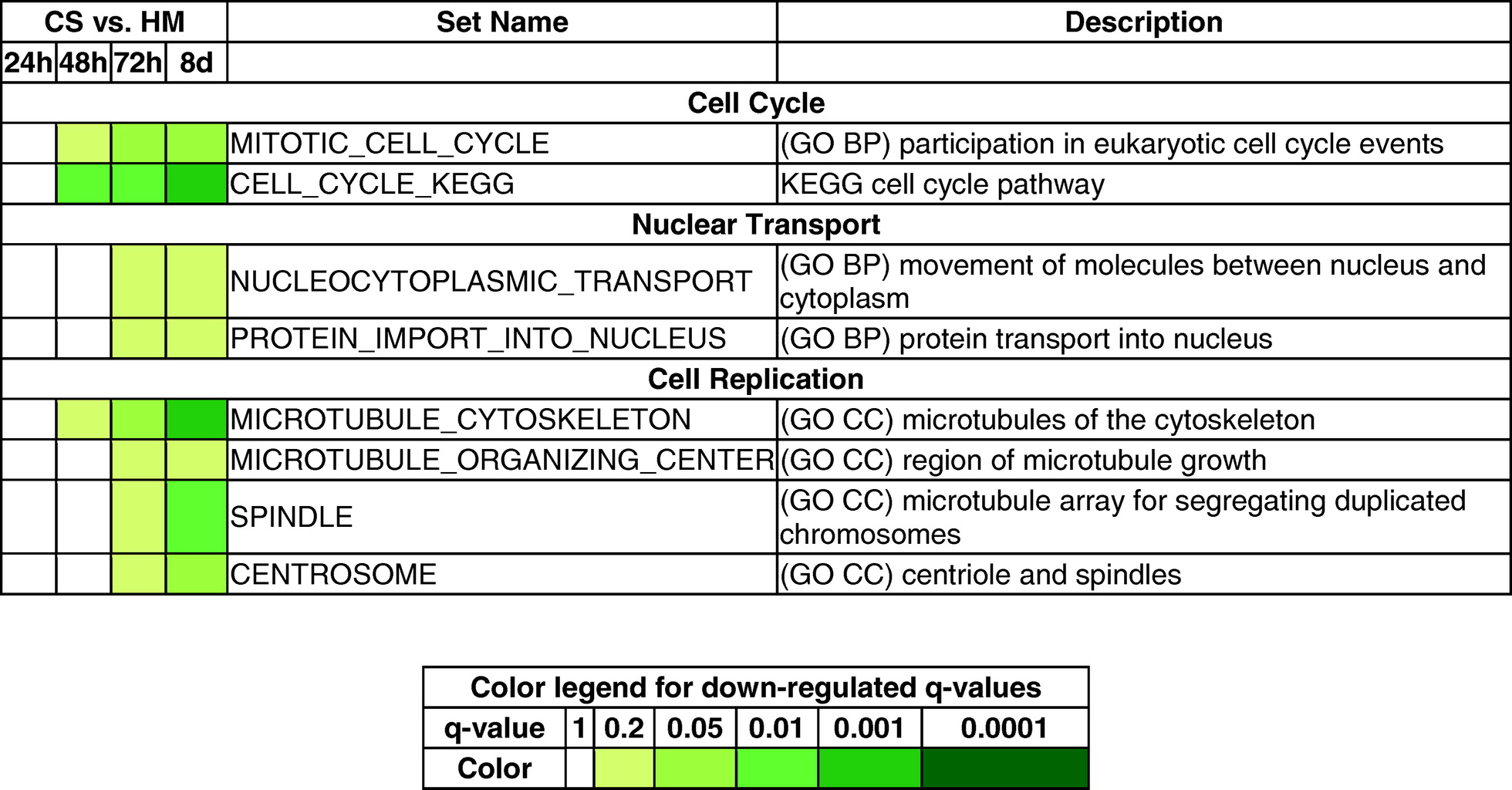 | CS vs. HM | | | | Set Name | Description |
|---|---|---|---|---|---|
| 24h | 48h | 72h | 8d | | |
| Cell Cycle | | | | | |
| | | | | MITOTIC_CELL_CYCLE | (GO BP) participation in eukaryotic cell cycle events |
| | | | | CELL_CYCLE_KEGG | KEGG cell cycle pathway |
| Nuclear Transport | | | | | |
| | | | | NUCLEOCYTOPLASMIC_TRANSPORT | (GO BP) movement of molecules between nucleus and cytoplasm |
| | | | | PROTEIN_IMPORT_INTO_NUCLEUS | (GO BP) protein transport into nucleus |
| Cell Replication | | | | | |
| | | | | MICROTUBULE_CYTOSKELETON | (GO CC) microtubules of the cytoskeleton |
| | | | | MICROTUBULE_ORGANIZING_CENTER | (GO CC) region of microtubule growth |
| | | | | SPINDLE | (GO CC) microtubule array for segregating duplicated chromosomes |
| | | | | CENTROSOME | (GO CC) centriole and spindles |

| Color legend for down-regulated q-values | | | | | | |
|---|---|---|---|---|---|---|
| q-value | 1 | 0.2 | 0.05 | 0.01 | 0.001 | 0.0001 |
| Color | | | | | | |